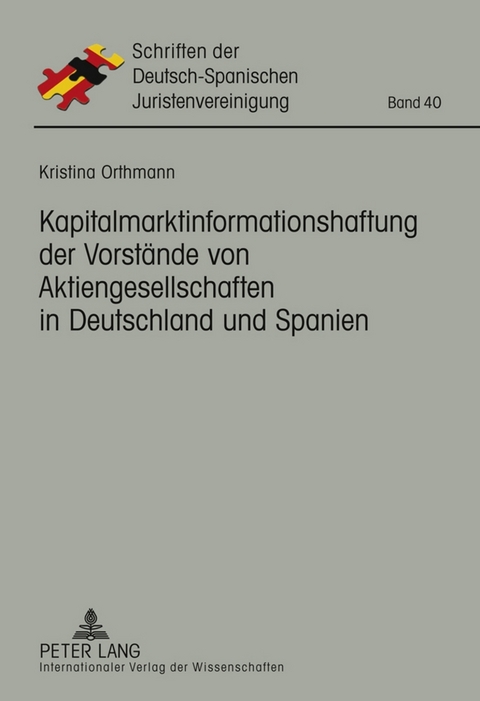 Schriften der Deutsch-Spanischen Juristenvereinigung

Band 40

Kristina Orthmann

Kapitalmarktinformationshaftung der Vorstände von Aktiengesellschaften in Deutschland und Spanien

PETER LANG
Internationaler Verlag der Wissenschaften